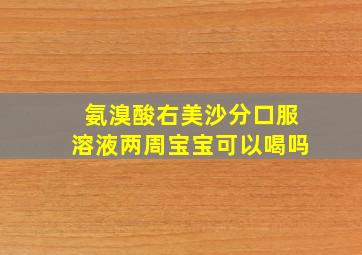 氨溴酸右美沙分口服溶液两周宝宝可以喝吗